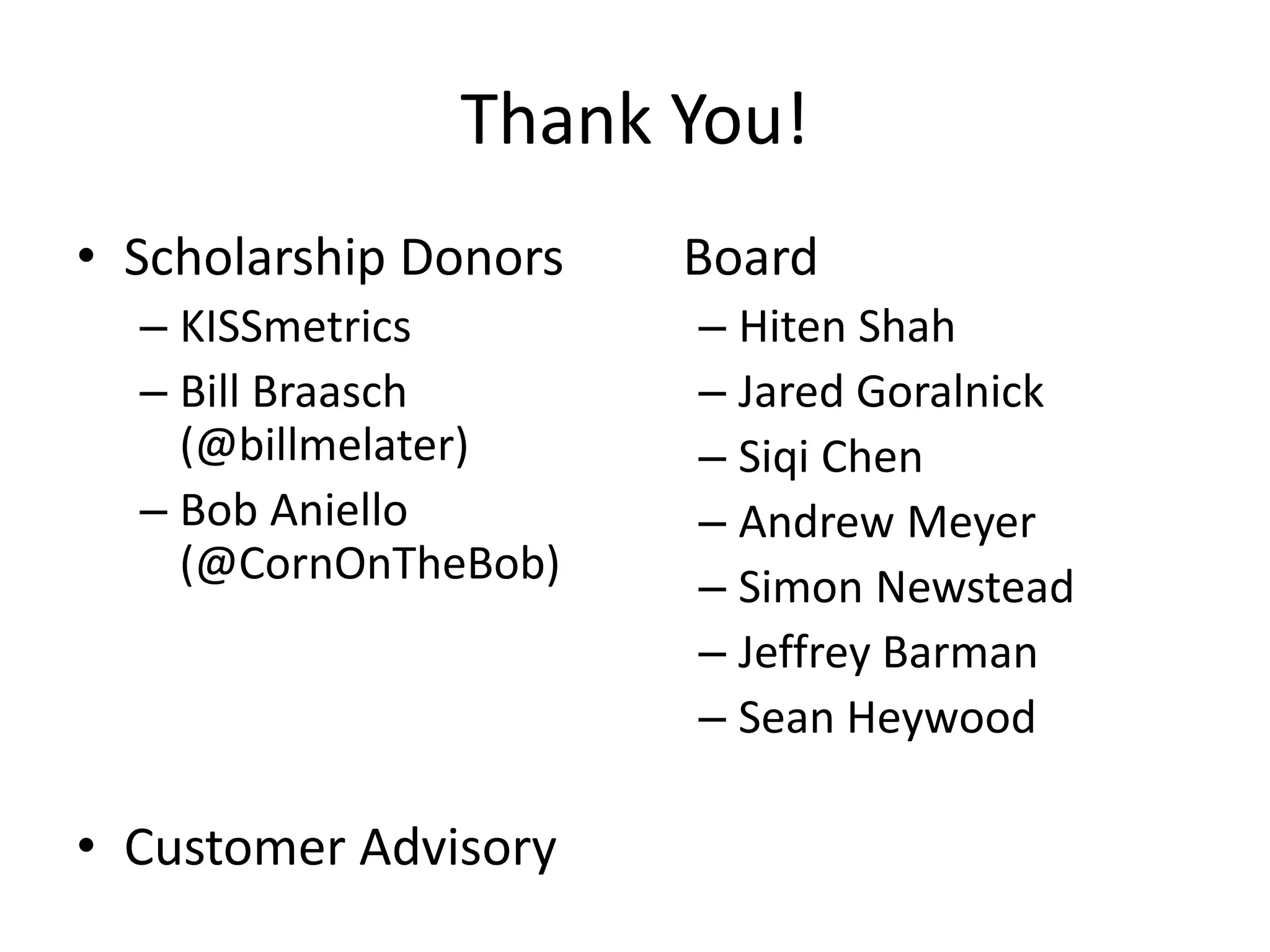 Thank You!

• Scholarship Donors
– KISSmetrics
– Bill Braasch (@billmelater)
– Bob Aniello (@CornOnTheBob)

• Customer Advisory

Board
– Hiten Shah
– Jared Goralnick
– Siqi Chen
– Andrew Meyer
– Simon Newstead
– Jeffrey Barman
– Sean Heywood